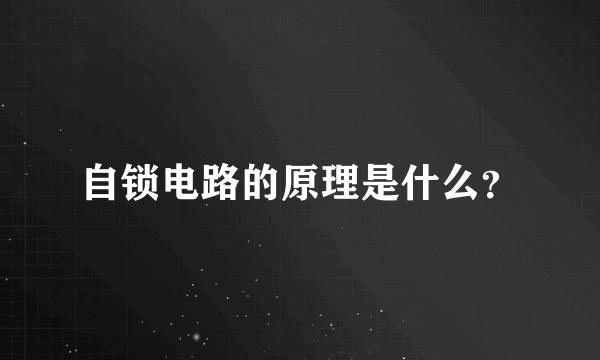 自锁电路的原理是什么?